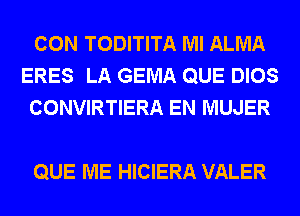 CON TODITITA MI ALMA
ERES LA GEMA QUE DIOS
CONVIRTIERA EN MUJER

QUE ME HICIERA VALER